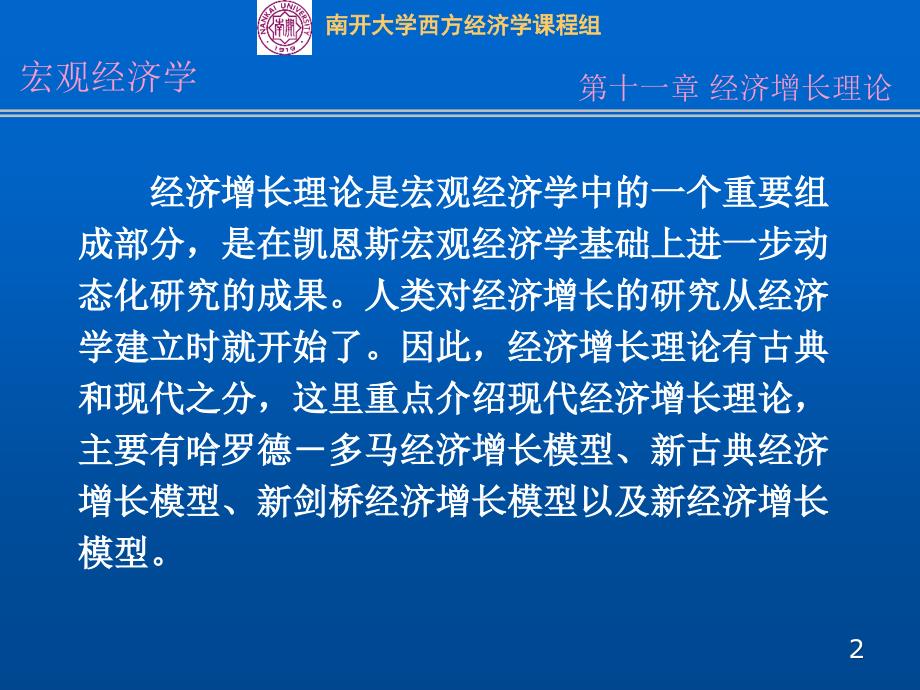 NANKAI UNIVERSITY
1919

南开大学西方经济学课程组

宏观经济学

第十一章 经济增长理论

经济增长理论是宏观经济学中的一个重要组成部分，是在凯恩斯宏观经济学基础上进一步动态化研究的成果。人类对经济增长的研究从经济学建立时就开始了。因此，经济增长理论有古典和现代之分，这里重点介绍现代经济增长理论，主要有哈罗德－多马经济增长模型、新古典经济增长模型、新剑桥经济增长模型以及新经济增长模型。

2